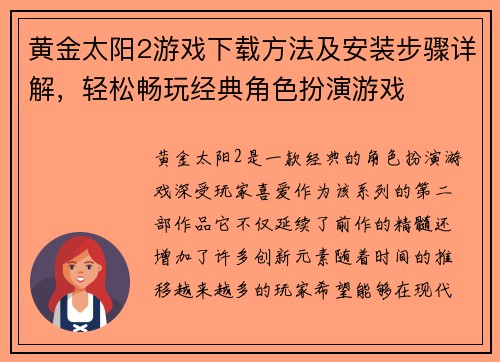 黄金太阳2游戏下载方法及安装步骤详解，轻松畅玩经典角色扮演游戏

黄金太阳2是一款经典的角色扮演游戏深受玩家喜爱作为该系列的第二部作品它不仅延续了前作的精髓还增加了许多创新元素随着时间的推移越来越多的玩家希望能够在现代